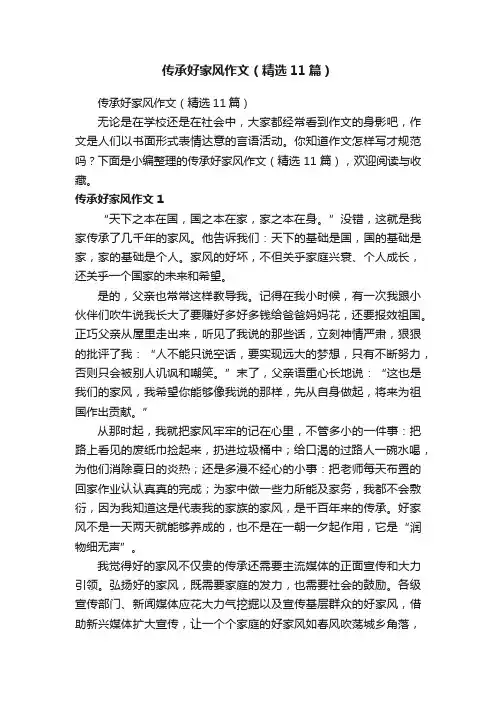 传承好家风作文（精选11篇）

传承好家风作文（精选11篇）

无论是在学校还是在社会中，大家都经常看到作文的身影吧，作文是人们以书面形式表情达意的言语活动。你知道作文怎样写才规范吗？下面是小编整理的传承好家风作文（精选11篇），欢迎阅读与收藏。

传承好家风作文1

“天下之本在国，国之本在家，家之本在身。”没错，这就是我家传承了几千年的家风。他告诉我们：天下的基础是国，国的基础是家，家的基础是个人。家风的好坏，不但关乎家庭兴衰、个人成长，还关乎一个国家的未来和希望。

是的，父亲也常常这样教导我。记得在我小时候，有一次我跟小伙伴们吹牛说我长大了要赚好多好多钱给爸爸妈妈花，还要报效祖国。正巧父亲从屋里走出来，听见了我说的那些话，立刻神情严肃，狠狠的批评了我：“人不能只说空话，要实现远大的梦想，只有不断努力，否则只会被别人讥讽和嘲笑。”末了，父亲语重心长地说：“这也是我们的家风，我希望你能够像我说的那样，先从自身做起，将来为祖国作出贡献。”

从那时起，我就把家风牢牢的记在心里，不管多小的一件事：把路上看见的废纸巾捡起来，扔进垃圾桶中；给口渴的过路人一碗水喝，为他们消除夏日的炎热；还是多漫不经心的小事：把老师每天布置的回家作业认认真真的完成；为家中做一些力所能及家务，我都不会敷衍，因为我知道这是代表我的家族的家风，是千百年来的传承。好家风不是一天两天就能够养成的，也不是在一朝一夕起作用，它是“润物细无声”。

我觉得好的家风不仅贵的传承还需要主流媒体的正面宣传和大力引领。弘扬好的家风，既需要家庭的发力，也需要社会的鼓励。各级宣传部门、新闻媒体应花大力气挖掘以及宣传基层群众的好家风，借助新兴媒体扩大宣传，让一个个家庭的好家风如春风吹荡城乡角落，